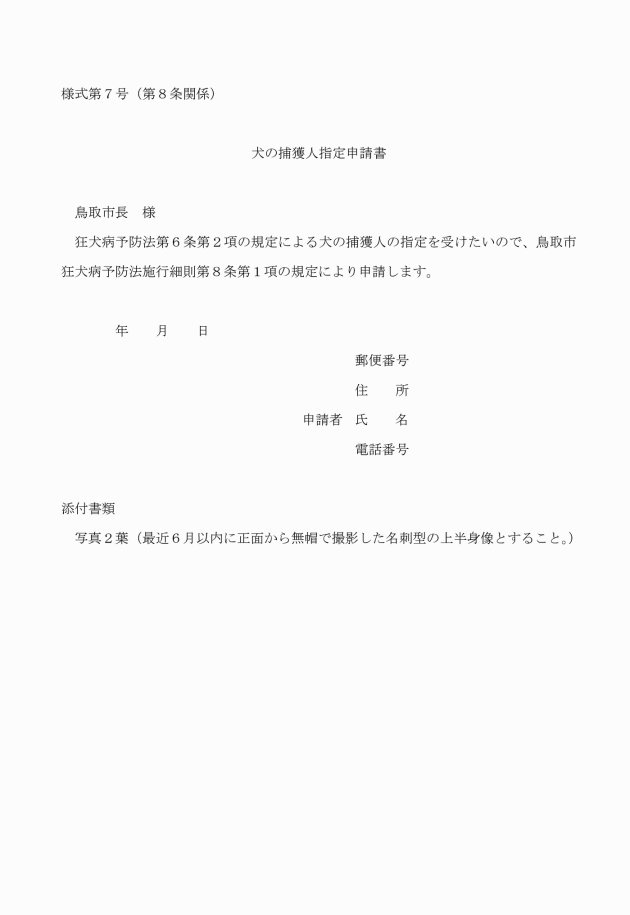 様式第７号（第８条関係）

犬の捕獲人指定申請書

鳥取市長　様

狂犬病予防法第６条第２項の規定による犬の捕獲人の指定を受けたいので、鳥取市狂犬病予防法施行細則第８条第１項の規定により申請します。

年　　月　　日

郵便番号
住　　所
申請者　氏　　名
電話番号

添付書類
写真２葉（最近６月以内に正面から無帽で撮影した名刺型の上半身像とすること。）